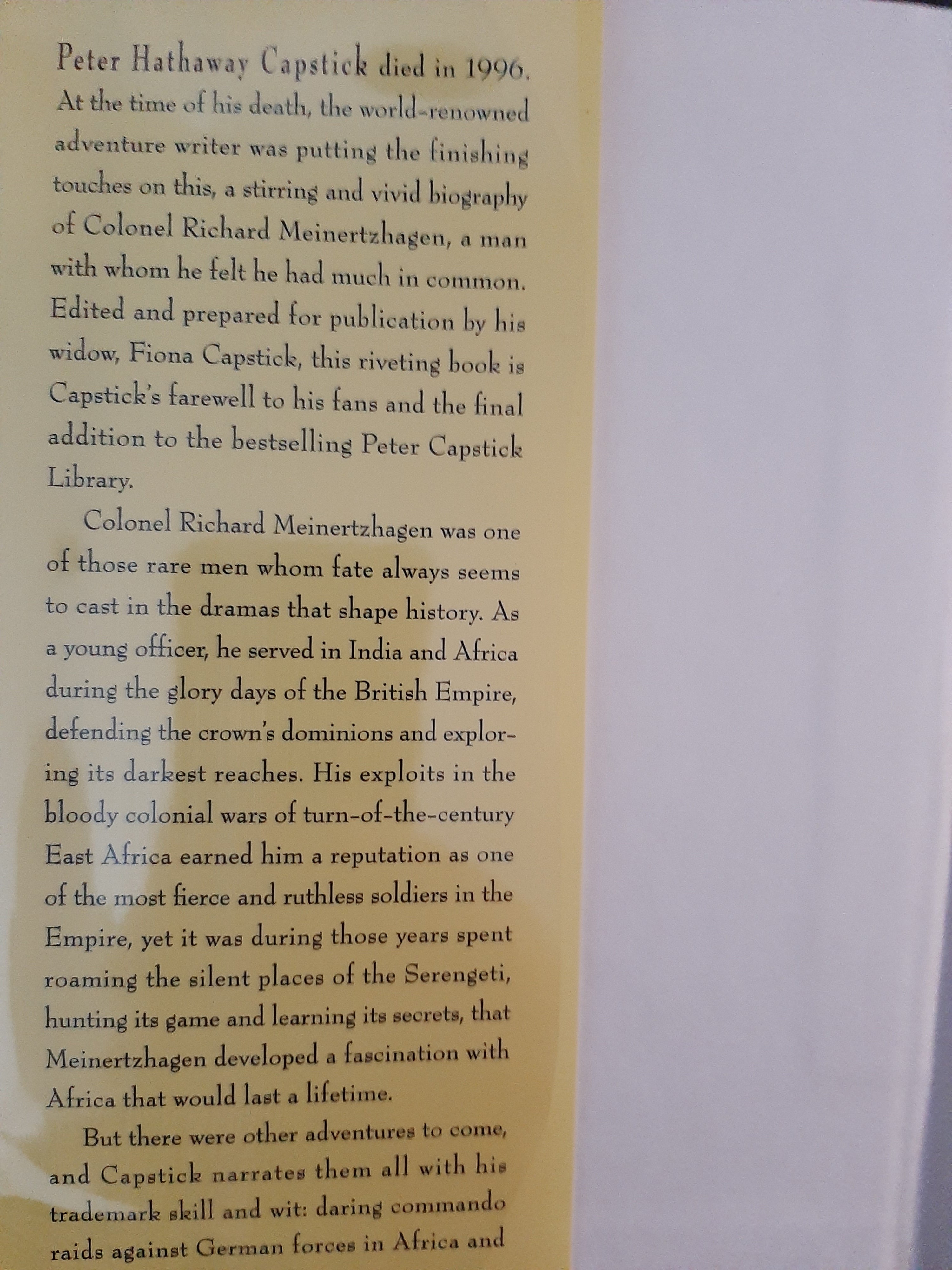 Peter Hathaway Capstick died in 1996. At the time of his death, the world-renowned adventure writer was putting the finishing touches on this, a stirring and vivid biography of Colonel Richard Meinertzhagen, a man with whom he felt he had much in common. Edited and prepared for publication by his widow, Fiona Capstick, this riveting book is Capstick's farewell to his fans and the final addition to the bestselling Peter Capstick Library.

Colonel Richard Meinertzhagen was one of those rare men whom fate always seems to cast in the dramas that shape history. As a young officer, he served in India and Africa during the glory days of the British Empire, defending the crown's dominions and exploring its darkest reaches. His exploits in the bloody colonial wars of turn-of-the-century East Africa earned him a reputation as one of the most fierce and ruthless soldiers in the Empire, yet it was during those years spent roaming the silent places of the Serengeti, hunting its game and learning its secrets, that Meinertzhagen developed a fascination with Africa that would last a lifetime.

But there were other adventures to come, and Capstick narrates them all with his trademark skill and wit: daring commando raids against German forces in Africa and